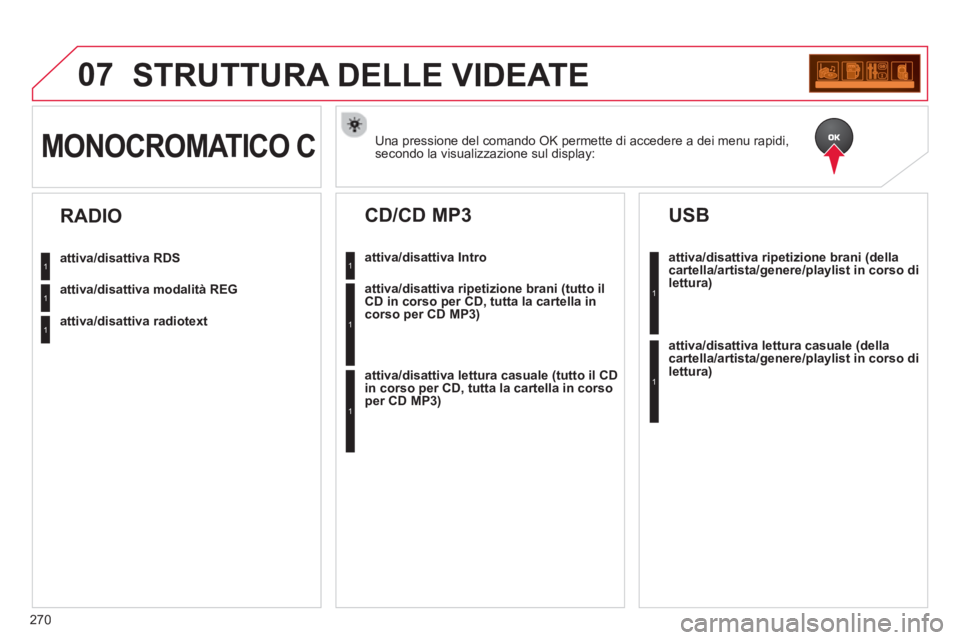 07 STRUTTURA DELLE VIDEATE

MONOCROMATICO C

Una pressione del comando OK permette di accedere a dei menu rapidi, secondo la visualizzazione sul display:

OK

RADIO

1 attiva/disattiva RDS

1 attiva/disattiva modalità REG

1 attiva/disattiva radiotext

CD/CD MP3

1 attiva/disattiva Intro

1 attiva/disattiva ripetizione brani (tutto il CD in corso per CD, tutta la cartella in corso per CD MP3)

1 attiva/disattiva lettura casuale (tutto il CD in corso per CD, tutta la cartella in corso per CD MP3)

USB

1 attiva/disattiva ripetizione brani (della cartella/artista/genere/playlist in corso di lettura)

1 attiva/disattiva lettura casuale (della cartella/artista/genere/playlist in corso di lettura)

270

carmanualsonline.info